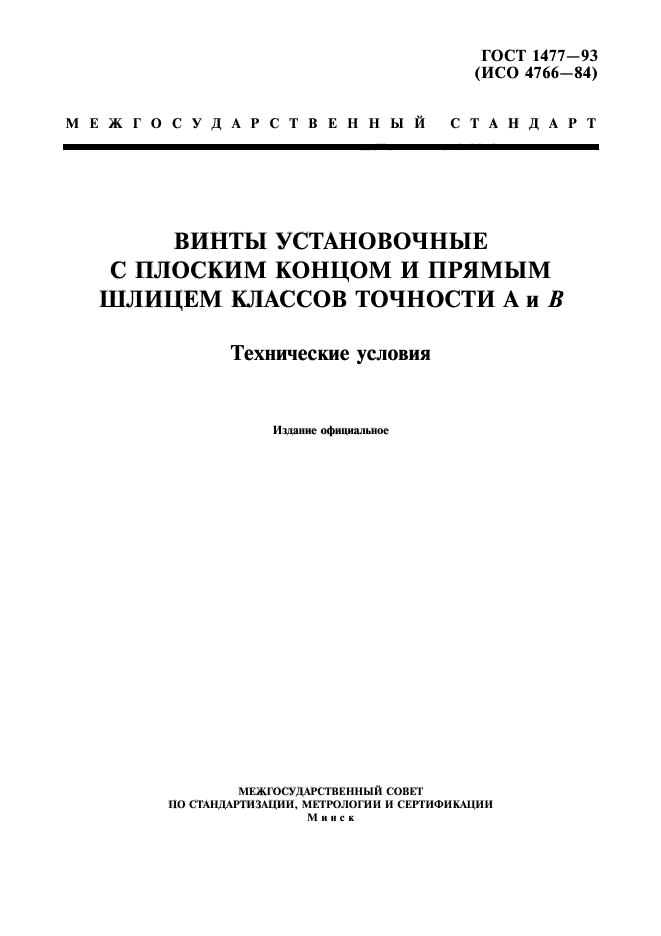 ГОСТ 1477—93
(ИСО 4766—84)

МЕЖГОСУДАРСТВЕННЫЙ СТАНДАРТ

ВИНТЫ УСТАНОВОЧНЫЕ С ПЛОСКИМ КОНЦОМ И ПРЯМЫМ ШЛИЦЕМ КЛАССОВ ТОЧНОСТИ А и В

Технические условия

Издание официальное

МЕЖГОСУДАРСТВЕННЫЙ СОВЕТ
ПО СТАНДАРТИЗАЦИИ, МЕТРОЛОГИИ И СЕРТИФИКАЦИИ
Минск